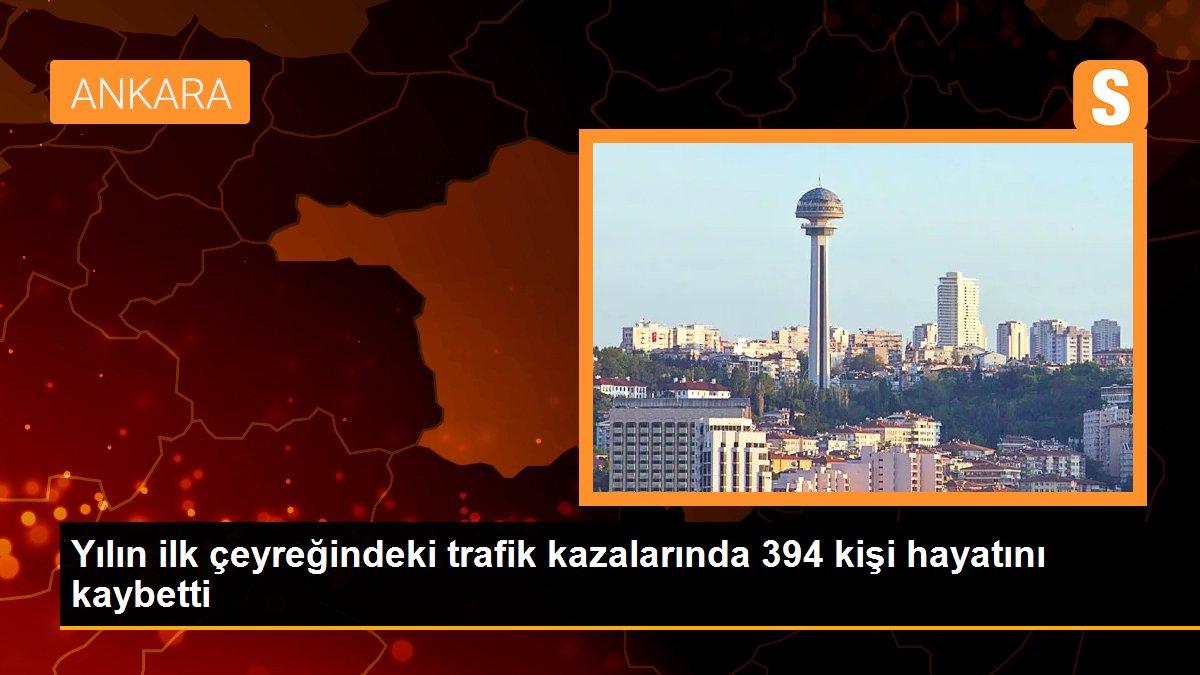 ANKARA

S

Yılın ilk çeyreğindeki trafik kazalarında 394 kişi hayatını kaybetti